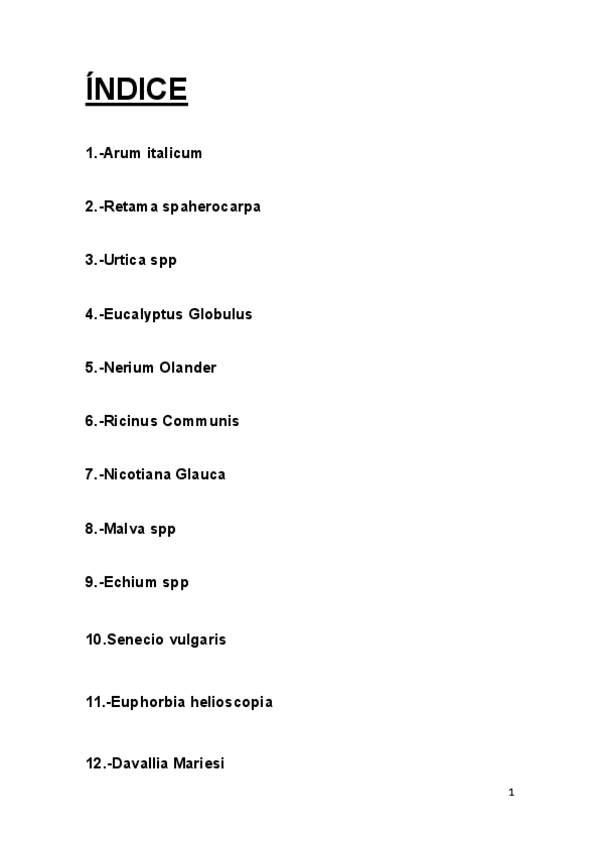 ÍNDICE

1.-Arum italicum

2.-Retama spaherocarpa

3.-Urtica spp

4.-Eucalyptus Globulus

5.-Nerium Olander

6.-Ricinus Communis

7.-Nicotiana Glauca

8.-Malva spp

9.-Echium spp

10.Senecio vulgaris

11.-Euphorbia helioscopia

12.-Davallia Mariesi

1